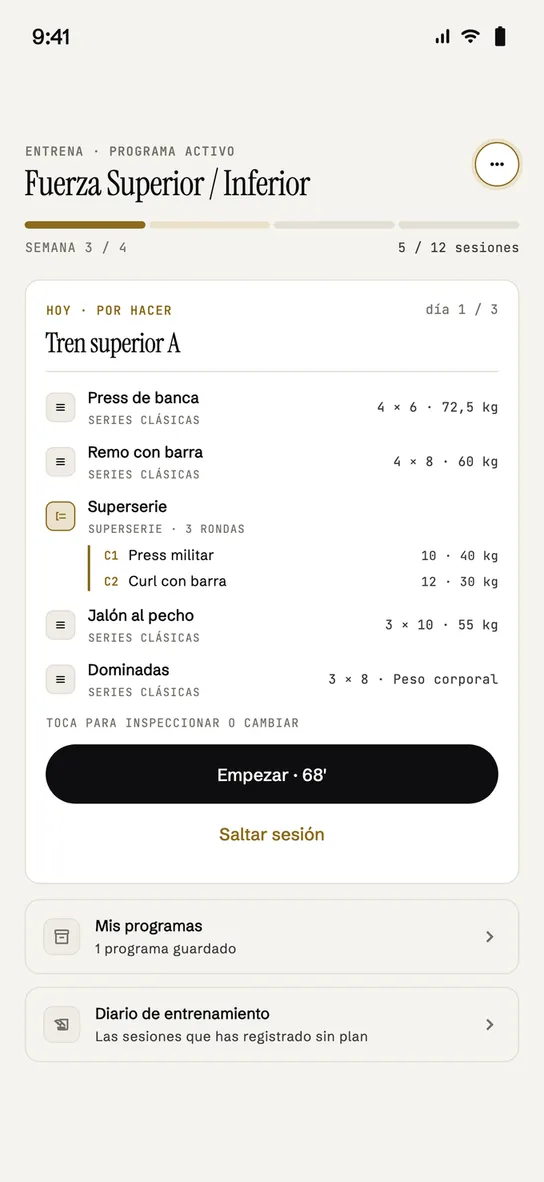 9:41

ENTRENA · PROGRAMA ACTIVO
Fuerza Superior / Inferior

SEMANA 3 / 4
5 / 12 sesiones

HOY · POR HACER
día 1 / 3
Tren superior A

Press de banca
SERIES CLÁSICAS
4 × 6 · 72,5 kg

Remo con barra
SERIES CLÁSICAS
4 × 8 · 60 kg

Superserie
SUPERSERIE · 3 RONDAS
C1 Press militar
10 · 40 kg
C2 Curl con barra
12 · 30 kg

Jalón al pecho
SERIES CLÁSICAS
3 × 10 · 55 kg

Dominadas
SERIES CLÁSICAS
3 × 8 · Peso corporal

TOCA PARA INSPECCIONAR O CAMBIAR

Empezar · 68'

Saltar sesión

Mis programas
1 programa guardado

Diario de entrenamiento
Las sesiones que has registrado sin plan